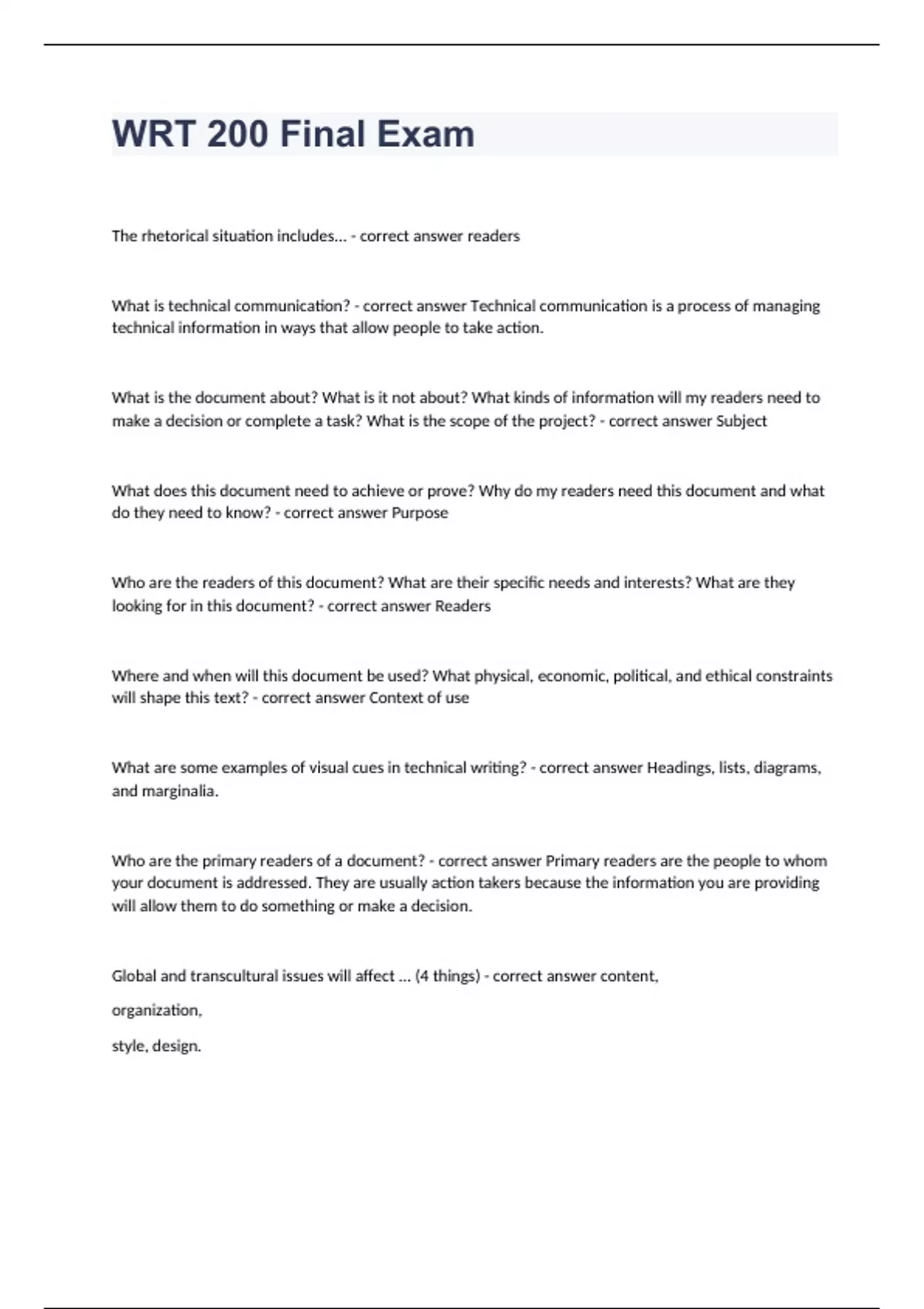 WRT 200 Final Exam

The rhetorical situation includes... - correct answer readers

What is technical communication? - correct answer Technical communication is a process of managing technical information in ways that allow people to take action.

What is the document about? What is it not about? What kinds of information will my readers need to make a decision or complete a task? What is the scope of the project? - correct answer Subject

What does this document need to achieve or prove? Why do my readers need this document and what do they need to know? - correct answer Purpose

Who are the readers of this document? What are their specific needs and interests? What are they looking for in this document? - correct answer Readers

Where and when will this document be used? What physical, economic, political, and ethical constraints will shape this text? - correct answer Context of use

What are some examples of visual cues in technical writing? - correct answer Headings, lists, diagrams, and marginalia.

Who are the primary readers of a document? - correct answer Primary readers are the people to whom your document is addressed. They are usually action takers because the information you are providing will allow them to do something or make a decision.

Global and transcultural issues will affect ... (4 things) - correct answer content,

organization,

style, design.